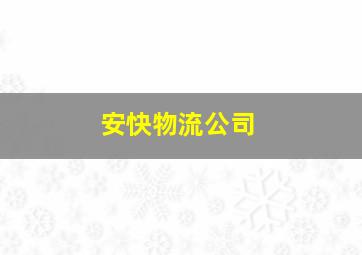 安快物流公司